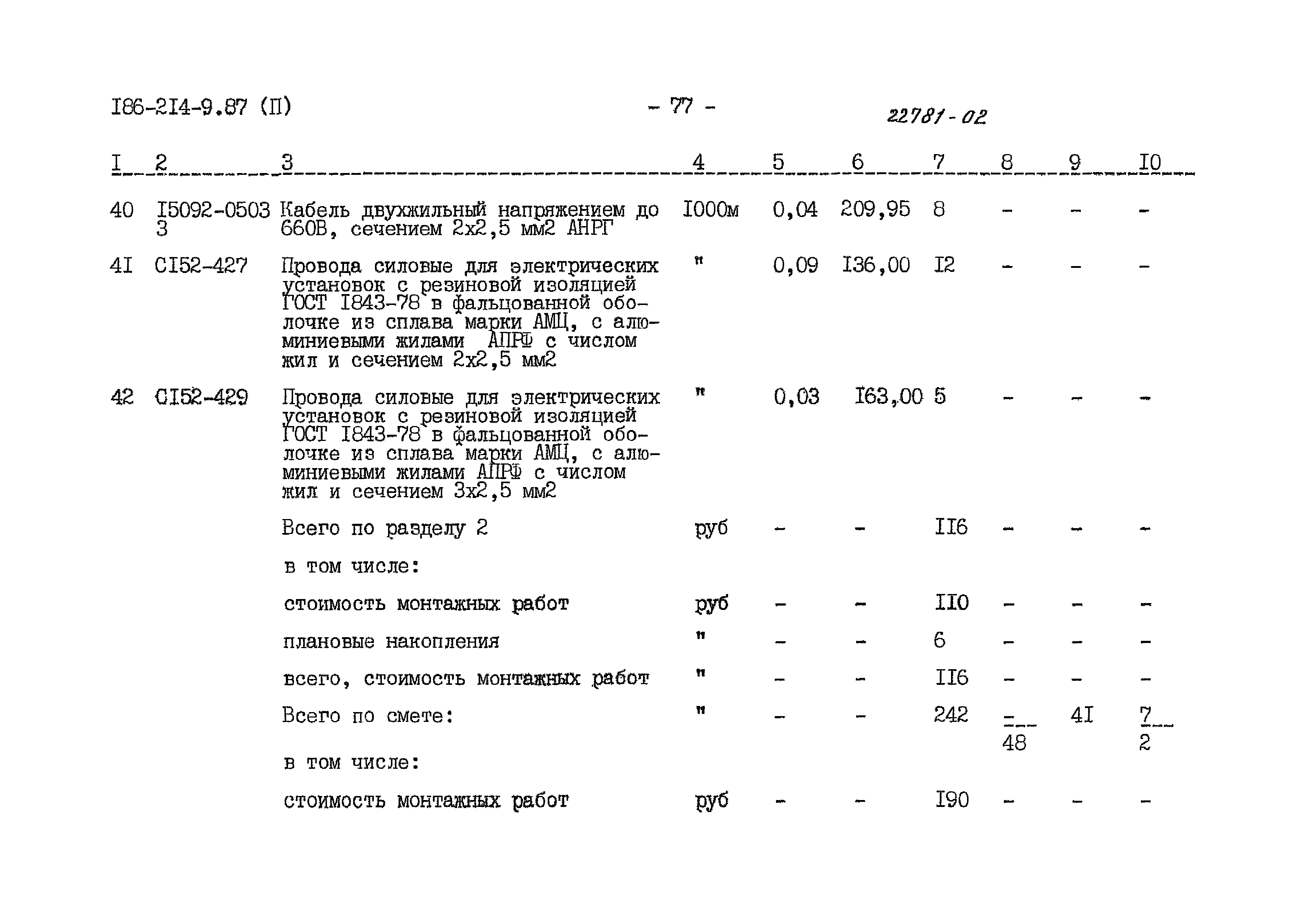 I86-2I4-9.87 (П)

- 77 -

22781-02

| I | 2 | 3 | 4 | 5 | 6 | 7 | 8 | 9 | I0 |
|---|---|---|---|---|---|---|---|---|---|
| 40 | I5092-0503 3 | Кабель двухжильный напряжением до 660В, сечением 2х2,5 мм2 АНРГ | I000м | 0,04 | 209,95 | 8 | - | - | - |
| 4I | CI52-427 | Провода силовые для электрических установок с резиновой изоляцией ГОСТ I843-78 в фальцованной оболочке из сплава марки АМЦ, с алюминиевыми жилами АПРФ с числом жил и сечением 2х2,5 мм2 | " | 0,09 | I36,00 | I2 | - | - | - |
| 42 | CI52-429 | Провода силовые для электрических установок с резиновой изоляцией ГОСТ I843-78 в фальцованной оболочке из сплава марки АМЦ, с алюминиевыми жилами АПРФ с числом жил и сечением 3х2,5 мм2 | " | 0,03 | I63,00 | 5 | - | - | - |
| | | Всего по разделу 2 | руб | - | - | II6 | - | - | - |
| | | в том числе: | | | | | | | |
| | | стоимость монтажных работ | руб | - | - | II0 | - | - | - |
| | | плановые накопления | " | - | - | 6 | - | - | - |
| | | всего, стоимость монтажных работ | " | - | - | II6 | - | - | - |
| | | Всего по смете: | " | - | - | 242 | $\frac{-}{48}$ | 4I | $\frac{7}{2}$ |
| | | в том числе: | | | | | | | |
| | | стоимость монтажных работ | руб | - | - | I90 | - | - | - |